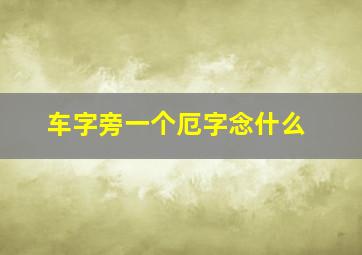 车字旁一个厄字念什么